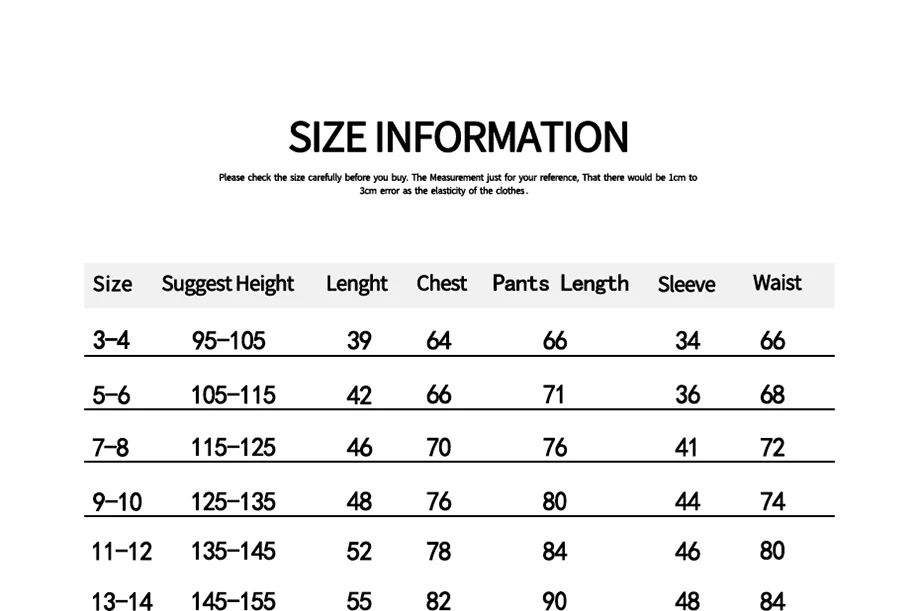 SIZE INFORMATION

Please check the size carefully before you buy. The Measurement just for your reference, That there would be 1cm to 3cm error as the elasticity of the clothes.

| Size | Suggest Height | Lenght | Chest | Pants Length | Sleeve | Waist |
|---|---|---|---|---|---|---|
| 3-4 | 95-105 | 39 | 64 | 66 | 34 | 66 |
| 5-6 | 105-115 | 42 | 66 | 71 | 36 | 68 |
| 7-8 | 115-125 | 46 | 70 | 76 | 41 | 72 |
| 9-10 | 125-135 | 48 | 76 | 80 | 44 | 74 |
| 11-12 | 135-145 | 52 | 78 | 84 | 46 | 80 |
| 13-14 | 145-155 | 55 | 82 | 90 | 48 | 84 |